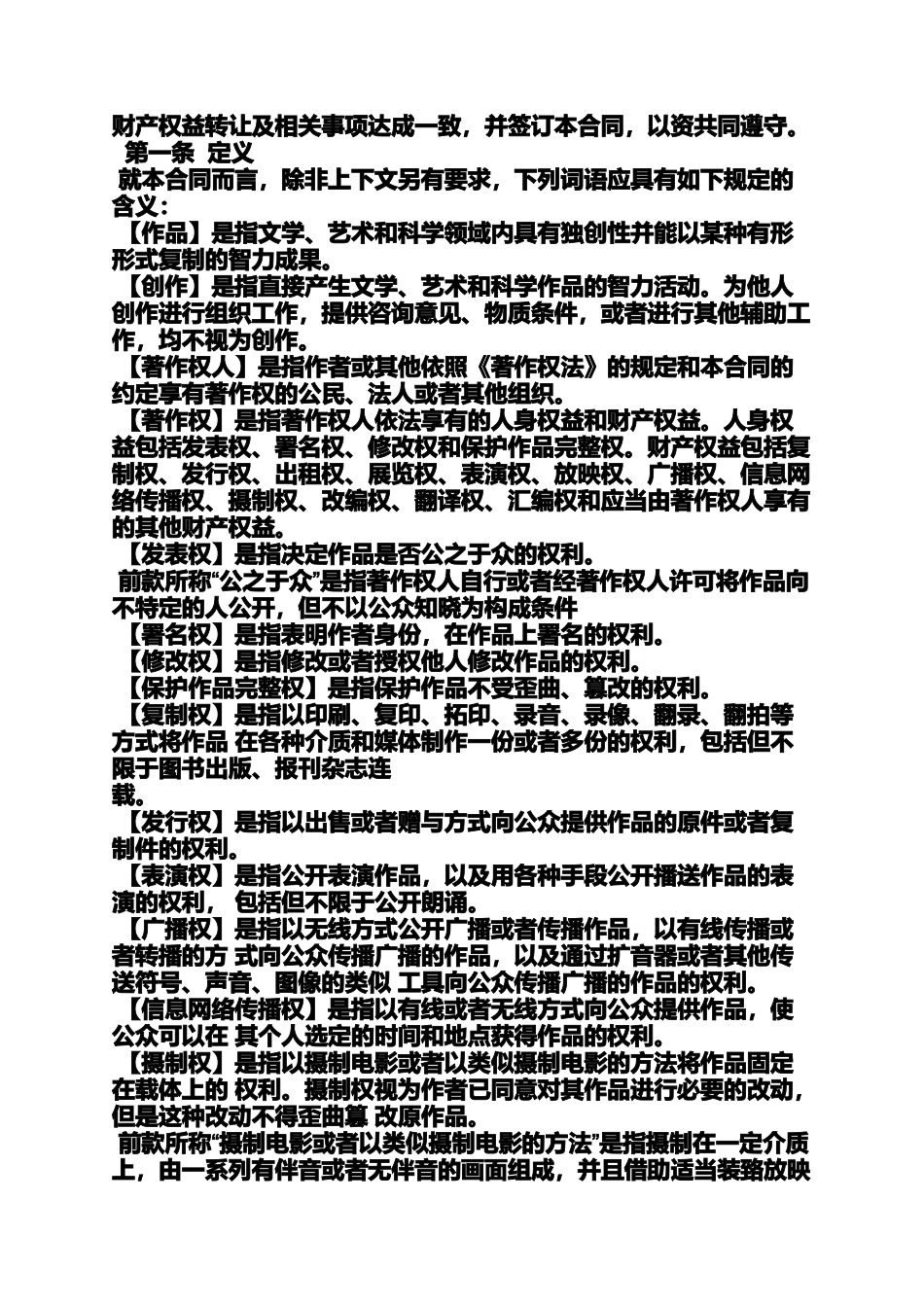 财产权益转让及相关事项达成一致，并签订本合同，以资共同遵守。
第一条 定义
就本合同而言，除非上下文另有要求，下列词语应具有如下规定的含义：
【作品】是指文学、艺术和科学领域内具有独创性并能以某种有形形式复制的智力成果。
【创作】是指直接产生文学、艺术和科学作品的智力活动。为他人创作进行组织工作，提供咨询意见、物质条件，或者进行其他辅助工作，均不视为创作。
【著作权人】是指作者或其他依照《著作权法》的规定和本合同的约定享有著作权的公民、法人或者其他组织。
【著作权】是指著作权人依法享有的人身权益和财产权益。人身权益包括发表权、署名权、修改权和保护作品完整权。财产权益包括复制权、发行权、出租权、展览权、表演权、放映权、广播权、信息网络传播权、摄制权、改编权、翻译权、汇编权和应当由著作权人享有的其他财产权益。
【发表权】是指决定作品是否公之于众的权利。
前款所称“公之于众”是指著作权人自行或者经著作权人许可将作品向不特定的人公开，但不以公众知晓为构成条件
【署名权】是指表明作者身份，在作品上署名的权利。
【修改权】是指修改或者授权他人修改作品的权利。
【保护作品完整权】是指保护作品不受歪曲、篡改的权利。
【复制权】是指以印刷、复印、拓印、录音、录像、翻录、翻拍等方式将作品 在各种介质和媒体制作一份或者多份的权利，包括但不限于图书出版、报刊杂志连载。
【发行权】是指以出售或者赠与方式向公众提供作品的原件或者复制件的权利。
【表演权】是指公开表演作品，以及用各种手段公开播送作品的表演的权利， 包括但不限于公开朗诵。
【广播权】是指以无线方式公开广播或者传播作品，以有线传播或者转播的方 式向公众传播广播的作品，以及通过扩音器或者其他传送符号、声音、图像的类似 工具向公众传播广播的作品的权利。
【信息网络传播权】是指以有线或者无线方式向公众提供作品，使公众可以在 其个人选定的时间和地点获得作品的权利。
【摄制权】是指以摄制电影或者以类似摄制电影的方法将作品固定在载体上的 权利。摄制权视为作者已同意对其作品进行必要的改动，但是这种改动不得歪曲篡 改原作品。
前款所称“摄制电影或者以类似摄制电影的方法”是指摄制在一定介质上，由一系列有伴音或者无伴音的画面组成，并且借助适当装臵放映